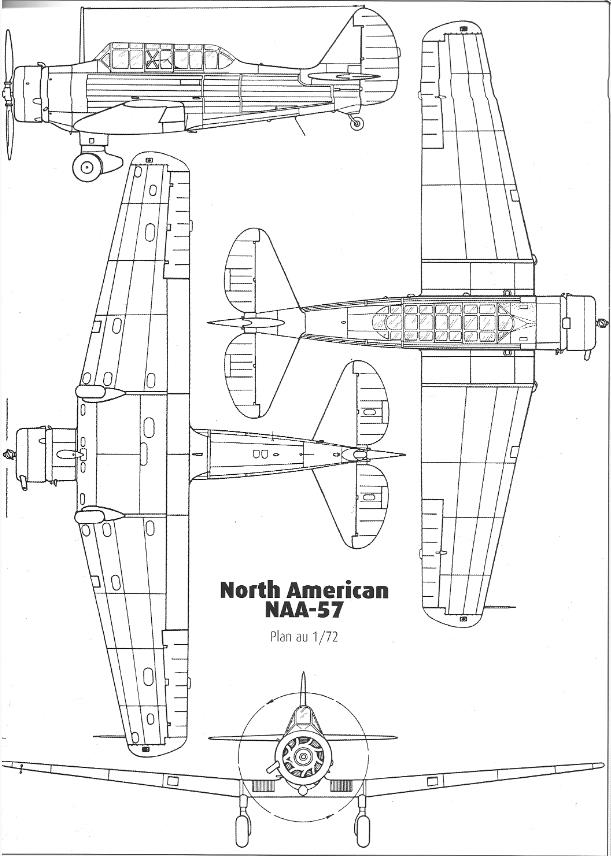 North American
NAA-57

Plan au 1/72